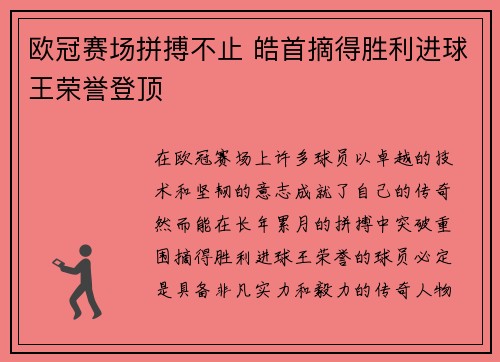 欧冠赛场拼搏不止 皓首摘得胜利进球王荣誉登顶

在欧冠赛场上许多球员以卓越的技术和坚韧的意志成就了自己的传奇然而能在长年累月的拼搏中突破重围摘得胜利进球王荣誉的球员必定是具备非凡实力和毅力的传奇人物